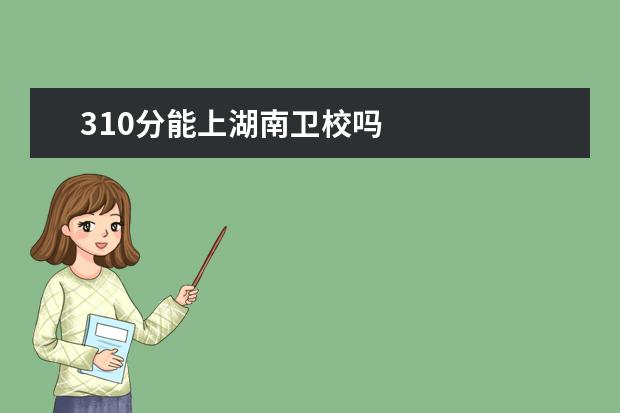 310分能上湖南卫校吗